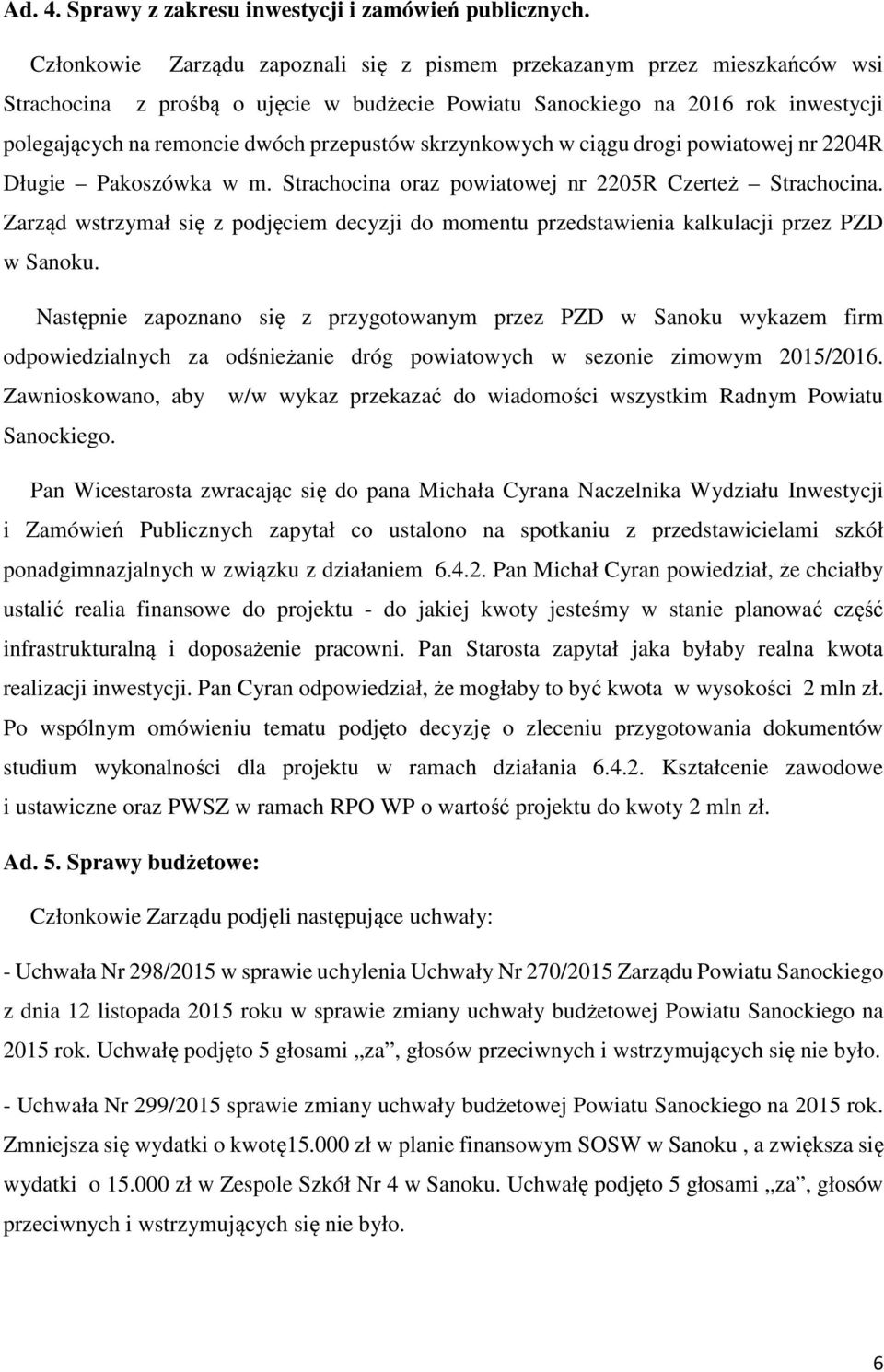 Ad. 4. Sprawy z zakresu inwestycji i zamówień publicznych.

Członkowie Zarządu zapoznali się z pismem przekazanym przez mieszkańców wsi Strachocina z prośbą o ujęcie w budżecie Powiatu Sanockiego na 2016 rok inwestycji polegających na remoncie dwóch przepustów skrzynkowych w ciągu drogi powiatowej nr 2204R Długie – Pakoszówka w m. Strachocina oraz powiatowej nr 2205R Czerteż – Strachocina. Zarząd wstrzymał się z podjęciem decyzji do momentu przedstawienia kalkulacji przez PZD w Sanoku.

Następnie zapoznano się z przygotowanym przez PZD w Sanoku wykazem firm odpowiedzialnych za odśnieżanie dróg powiatowych w sezonie zimowym 2015/2016. Zawnioskowano, aby w/w wykaz przekazać do wiadomości wszystkim Radnym Powiatu Sanockiego.

Pan Wicestarosta zwracając się do pana Michała Cyrana Naczelnika Wydziału Inwestycji i Zamówień Publicznych zapytał co ustalono na spotkaniu z przedstawicielami szkół ponadgimnazjalnych w związku z działaniem 6.4.2. Pan Michał Cyran powiedział, że chciałby ustalić realia finansowe do projektu - do jakiej kwoty jesteśmy w stanie planować część infrastrukturalną i doposażenie pracowni. Pan Starosta zapytał jaka byłaby realna kwota realizacji inwestycji. Pan Cyran odpowiedział, że mogłaby to być kwota w wysokości 2 mln zł. Po wspólnym omówieniu tematu podjęto decyzję o zleceniu przygotowania dokumentów studium wykonalności dla projektu w ramach działania 6.4.2. Kształcenie zawodowe i ustawiczne oraz PWSZ w ramach RPO WP o wartość projektu do kwoty 2 mln zł.

Ad. 5. Sprawy budżetowe:

Członkowie Zarządu podjęli następujące uchwały:

- Uchwała Nr 298/2015 w sprawie uchylenia Uchwały Nr 270/2015 Zarządu Powiatu Sanockiego z dnia 12 listopada 2015 roku w sprawie zmiany uchwały budżetowej Powiatu Sanockiego na 2015 rok. Uchwałę podjęto 5 głosami „za”, głosów przeciwnych i wstrzymujących się nie było.

- Uchwała Nr 299/2015 sprawie zmiany uchwały budżetowej Powiatu Sanockiego na 2015 rok. Zmniejsza się wydatki o kwotę15.000 zł w planie finansowym SOSW w Sanoku , a zwiększa się wydatki o 15.000 zł w Zespole Szkół Nr 4 w Sanoku. Uchwałę podjęto 5 głosami „za”, głosów przeciwnych i wstrzymujących się nie było.

6